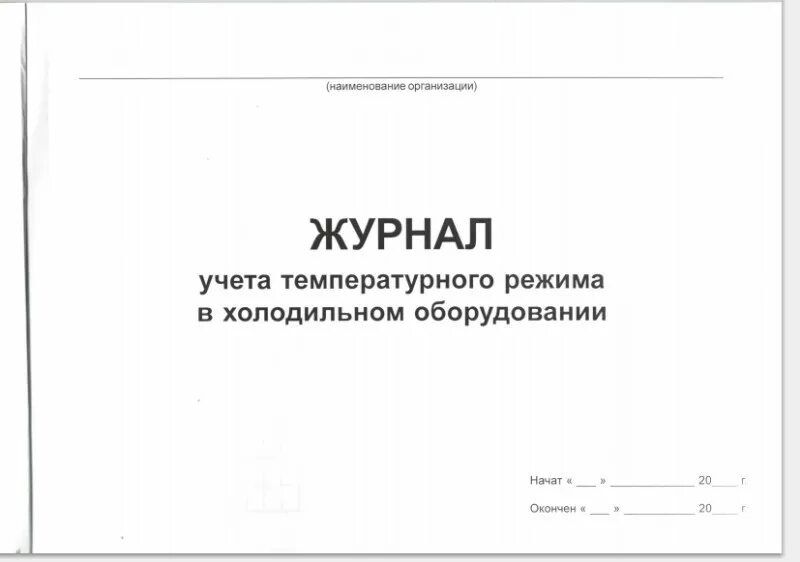 (наименование организации)

ЖУРНАЛ
учета температурного режима
в холодильном оборудовании

Начат « ___ » ____________ 20____ г.

Окончен « ___ » ____________ 20____ г.